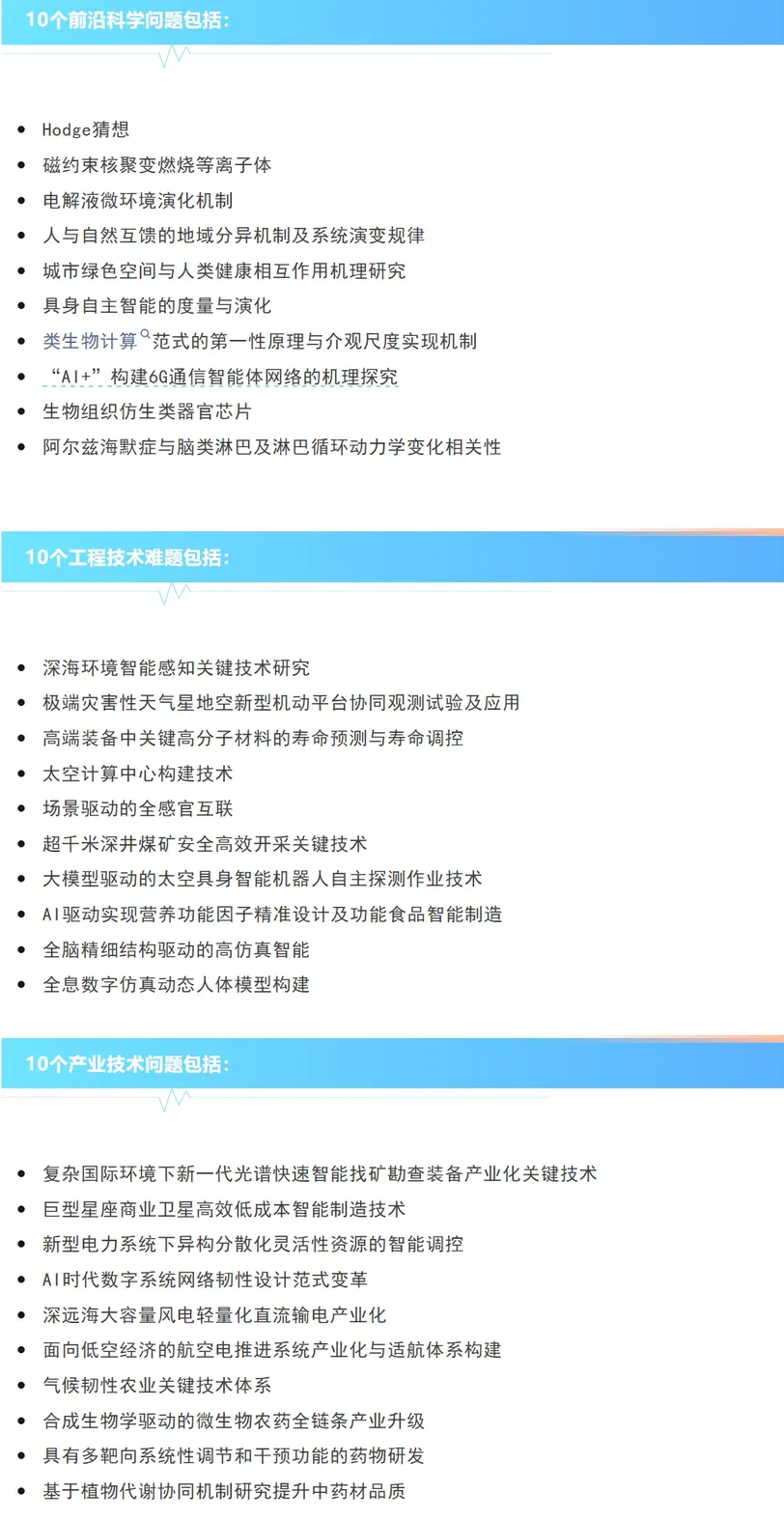 10个前沿科学问题包括：

• Hodge猜想
• 磁约束核聚变燃烧等离子体
• 电解液微环境演化机制
• 人与自然互馈的地域分异机制及系统演变规律
• 城市绿色空间与人类健康相互作用机理研究
• 具身自主智能的度量与演化
• 类生物计算范式的第一性原理与介观尺度实现机制
• “AI+”构建6G通信智能体网络的机理探究
• 生物组织仿生类器官芯片
• 阿尔兹海默症与脑类淋巴及淋巴循环动力学变化相关性

10个工程技术难题包括：

• 深海环境智能感知关键技术研究
• 极端灾害性天气星地空新型机动平台协同观测试验及应用
• 高端装备中关键高分子材料的寿命预测与寿命调控
• 太空计算中心构建技术
• 场景驱动的全感官互联
• 超千米深井煤矿安全高效开采关键技术
• 大模型驱动的太空具身智能机器人自主探测作业技术
• AI驱动实现营养功能因子精准设计及功能食品智能制造
• 全脑精细结构驱动的高仿真智能
• 全息数字仿真动态人体模型构建

10个产业技术问题包括：

• 复杂国际环境下新一代光谱快速智能找矿勘查装备产业化关键技术
• 巨型星座商业卫星高效低成本智能制造技术
• 新型电力系统下异构分散化灵活性资源的智能调控
• AI时代数字系统网络韧性设计范式变革
• 深远海大容量风电轻量化直流输电产业化
• 面向低空经济的航空电推进系统产业化与适航体系构建
• 气候韧性农业关键技术体系
• 合成生物学驱动的微生物农药全链条产业升级
• 具有多靶向系统性调节和干预功能的药物研发
• 基于植物代谢协同机制研究提升中药材品质